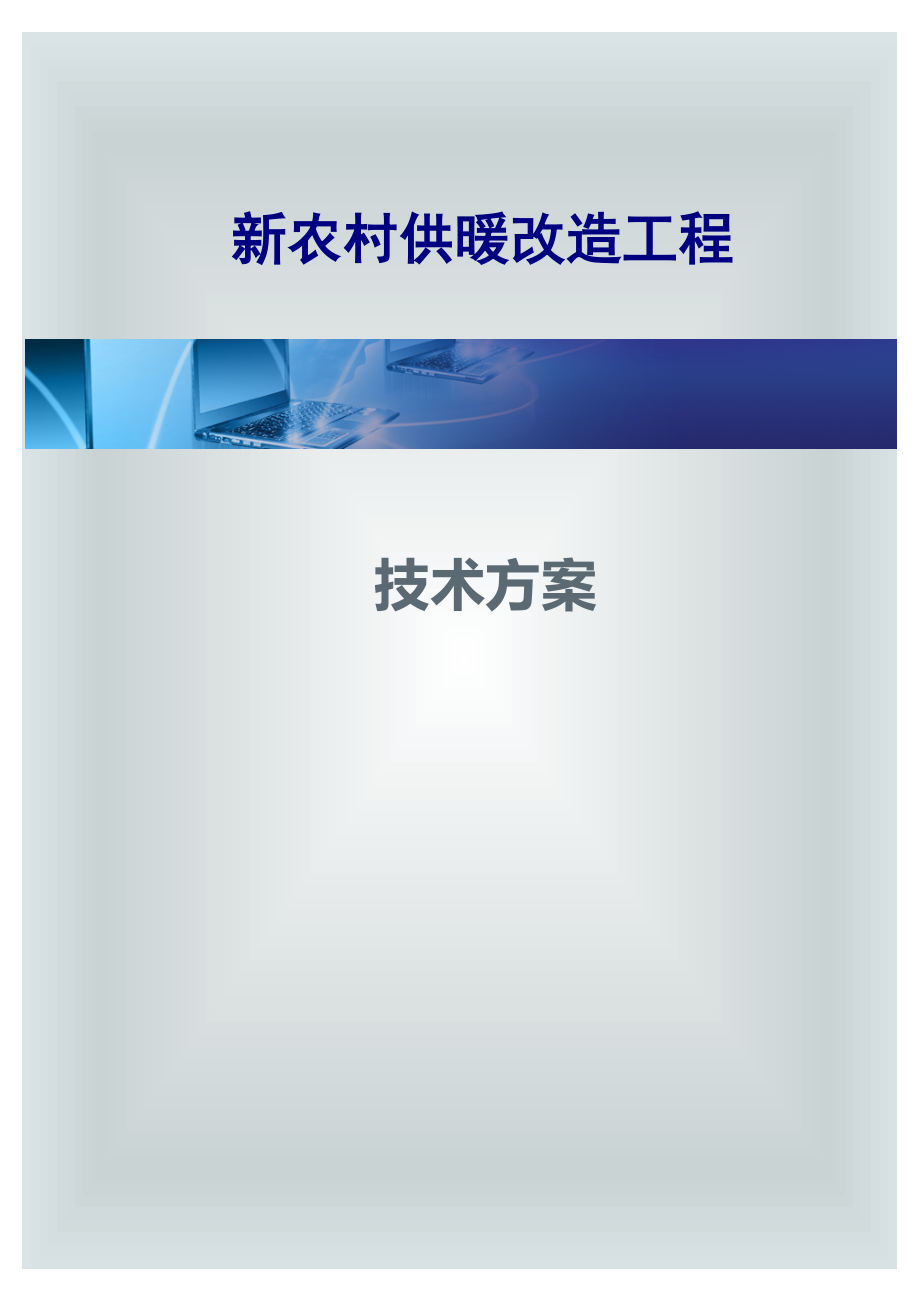 新农村供暖改造工程

技术方案